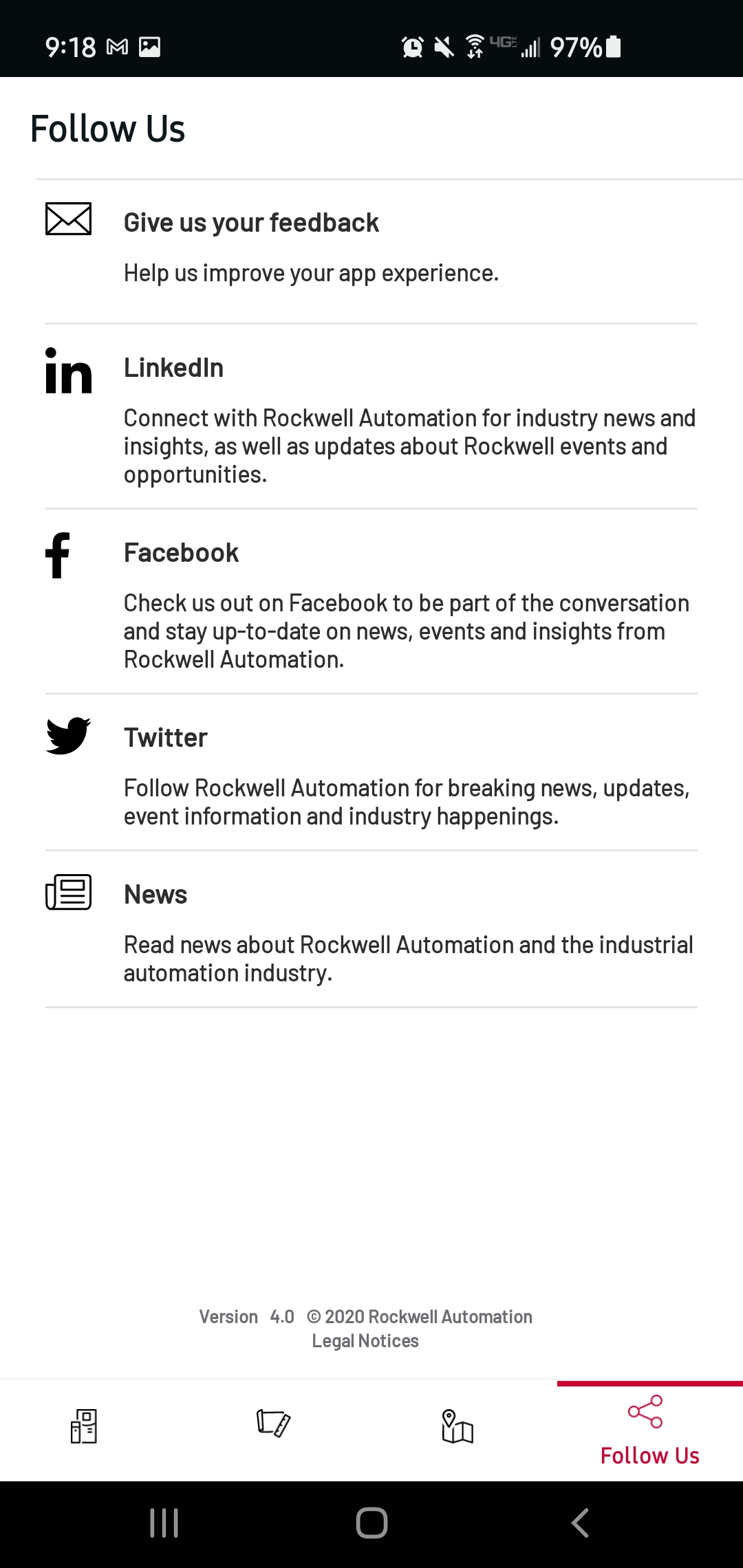 9:18 4G 97%

Follow Us

Give us your feedback

Help us improve your app experience.

LinkedIn

Connect with Rockwell Automation for industry news and insights, as well as updates about Rockwell events and opportunities.

Facebook

Check us out on Facebook to be part of the conversation and stay up-to-date on news, events and insights from Rockwell Automation.

Twitter

Follow Rockwell Automation for breaking news, updates, event information and industry happenings.

News

Read news about Rockwell Automation and the industrial automation industry.

Version 4.0 © 2020 Rockwell Automation
Legal Notices

Follow Us